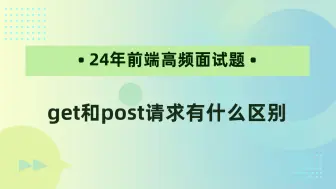 • 24年前端高频面试题 •

get和post请求有什么区别